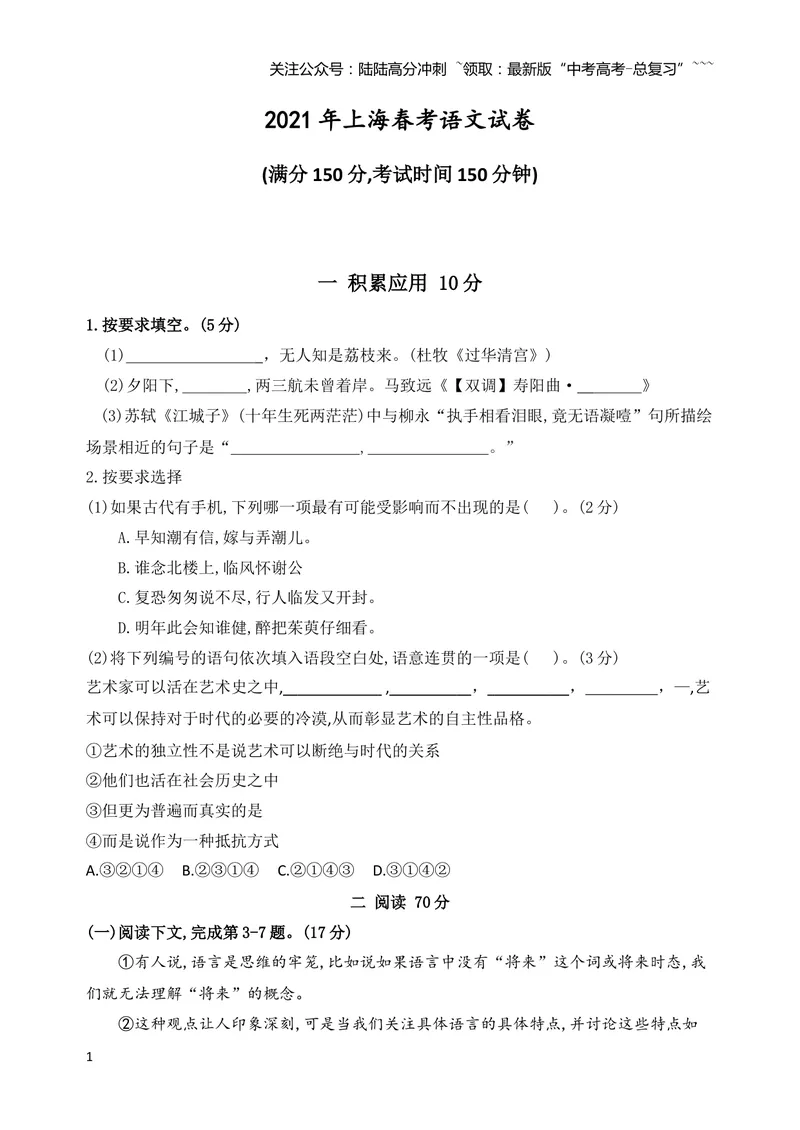 关注公众号：陆陆高分冲刺 ~领取：最新版“中考高考-总复习”~~~

2021年上海春考语文试卷

(满分150分,考试时间150分钟)

一 积累应用 10分

1.按要求填空。(5分)

(1)____，无人知是荔枝来。(杜牧《过华清宫》)

(2)夕阳下,____,两三航未曾着岸。马致远《【双调】寿阳曲·____》

(3)苏轼《江城子》(十年生死两茫茫)中与柳永“执手相看泪眼,竟无语凝噎”句所描绘场景相近的句子是“____,____。”

2.按要求选择

(1)如果古代有手机,下列哪一项最有可能受影响而不出现的是( )。(2分)

A.早知潮有信,嫁与弄潮儿。

B.谁念北楼上,临风怀谢公

C.复恐匆匆说不尽,行人临发又开封。

D.明年此会知谁健,醉把茱萸仔细看。

(2)将下列编号的语句依次填入语段空白处,语意连贯的一项是( )。(3分)

艺术家可以活在艺术史之中,____,____，____，____，一,艺术可以保持对于时代的必要的冷漠,从而彰显艺术的自主性品格。

①艺术的独立性不是说艺术可以断绝与时代的关系

②他们也活在社会历史之中

③但更为普遍而真实的是

④而是说作为一种抵抗方式

A.③②①④ B.②③①④ C.②①④③ D.③①④②

二 阅读 70分

(一)阅读下文,完成第3-7题。(17分)

①有人说,语言是思维的牢笼,比如说如果语言中没有“将来”这个词或将来时态,我们就无法理解“将来”的概念。

②这种观点让人印象深刻,可是当我们关注具体语言的具体特点,并讨论这些特点如

1